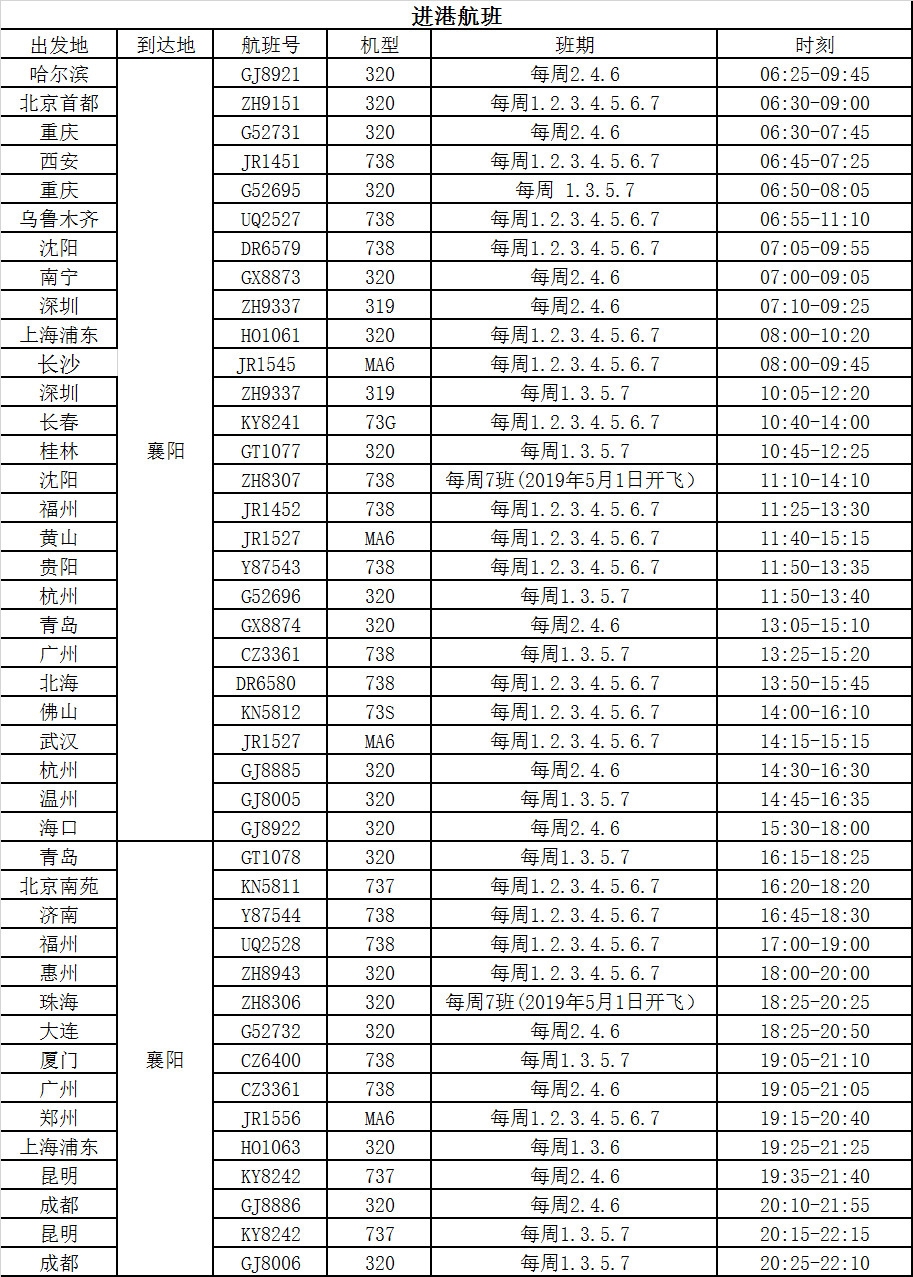 进港航班

| 出发地 | 到达地 | 航班号 | 机型 | 班期 | 时刻 |
|---|---|---|---|---|---|
| 哈尔滨 | 襄阳 | GJ8921 | 320 | 每周2.4.6 | 06:25-09:45 |
| 北京首都 | | ZH9151 | 320 | 每周1.2.3.4.5.6.7 | 06:30-09:00 |
| 重庆 | | G52731 | 320 | 每周2.4.6 | 06:30-07:45 |
| 西安 | | JR1451 | 738 | 每周1.2.3.4.5.6.7 | 06:45-07:25 |
| 重庆 | | G52695 | 320 | 每周 1.3.5.7 | 06:50-08:05 |
| 乌鲁木齐 | | UQ2527 | 738 | 每周1.2.3.4.5.6.7 | 06:55-11:10 |
| 沈阳 | | DR6579 | 738 | 每周1.2.3.4.5.6.7 | 07:05-09:55 |
| 南宁 | | GX8873 | 320 | 每周2.4.6 | 07:00-09:05 |
| 深圳 | | ZH9337 | 319 | 每周2.4.6 | 07:10-09:25 |
| 上海浦东 | | HO1061 | 320 | 每周1.2.3.4.5.6.7 | 08:00-10:20 |
| 长沙 | | JR1545 | MA6 | 每周1.2.3.4.5.6.7 | 08:00-09:45 |
| 深圳 | | ZH9337 | 319 | 每周1.3.5.7 | 10:05-12:20 |
| 长春 | | KY8241 | 73G | 每周1.2.3.4.5.6.7 | 10:40-14:00 |
| 桂林 | | GT1077 | 320 | 每周1.3.5.7 | 10:45-12:25 |
| 沈阳 | | ZH8307 | 738 | 每周7班(2019年5月1日开飞) | 11:10-14:10 |
| 福州 | | JR1452 | 738 | 每周1.2.3.4.5.6.7 | 11:25-13:30 |
| 黄山 | | JR1527 | MA6 | 每周1.2.3.4.5.6.7 | 11:40-15:15 |
| 贵阳 | | Y87543 | 738 | 每周1.2.3.4.5.6.7 | 11:50-13:35 |
| 杭州 | | G52696 | 320 | 每周1.3.5.7 | 11:50-13:40 |
| 青岛 | | GX8874 | 320 | 每周2.4.6 | 13:05-15:10 |
| 广州 | | CZ3361 | 738 | 每周1.3.5.7 | 13:25-15:20 |
| 北海 | | DR6580 | 738 | 每周1.2.3.4.5.6.7 | 13:50-15:45 |
| 佛山 | | KN5812 | 73S | 每周1.2.3.4.5.6.7 | 14:00-16:10 |
| 武汉 | | JR1527 | MA6 | 每周1.2.3.4.5.6.7 | 14:15-15:15 |
| 杭州 | | GJ8885 | 320 | 每周2.4.6 | 14:30-16:30 |
| 温州 | | GJ8005 | 320 | 每周1.3.5.7 | 14:45-16:35 |
| 海口 | | GJ8922 | 320 | 每周2.4.6 | 15:30-18:00 |
| 青岛 | 襄阳 | GT1078 | 320 | 每周1.3.5.7 | 16:15-18:25 |
| 北京南苑 | | KN5811 | 737 | 每周1.2.3.4.5.6.7 | 16:20-18:20 |
| 济南 | | Y87544 | 738 | 每周1.2.3.4.5.6.7 | 16:45-18:30 |
| 福州 | | UQ2528 | 738 | 每周1.2.3.4.5.6.7 | 17:00-19:00 |
| 惠州 | | ZH8943 | 320 | 每周1.2.3.4.5.6.7 | 18:00-20:00 |
| 珠海 | | ZH8306 | 320 | 每周7班(2019年5月1日开飞) | 18:25-20:25 |
| 大连 | | G52732 | 320 | 每周2.4.6 | 18:25-20:50 |
| 厦门 | | CZ6400 | 738 | 每周1.3.5.7 | 19:05-21:10 |
| 广州 | | CZ3361 | 738 | 每周2.4.6 | 19:05-21:05 |
| 郑州 | | JR1556 | MA6 | 每周1.2.3.4.5.6.7 | 19:15-20:40 |
| 上海浦东 | | HO1063 | 320 | 每周1.3.6 | 19:25-21:25 |
| 昆明 | | KY8242 | 737 | 每周2.4.6 | 19:35-21:40 |
| 成都 | | GJ8886 | 320 | 每周2.4.6 | 20:10-21:55 |
| 昆明 | | KY8242 | 737 | 每周1.3.5.7 | 20:15-22:15 |
| 成都 | | GJ8006 | 320 | 每周1.3.5.7 | 20:25-22:10 |